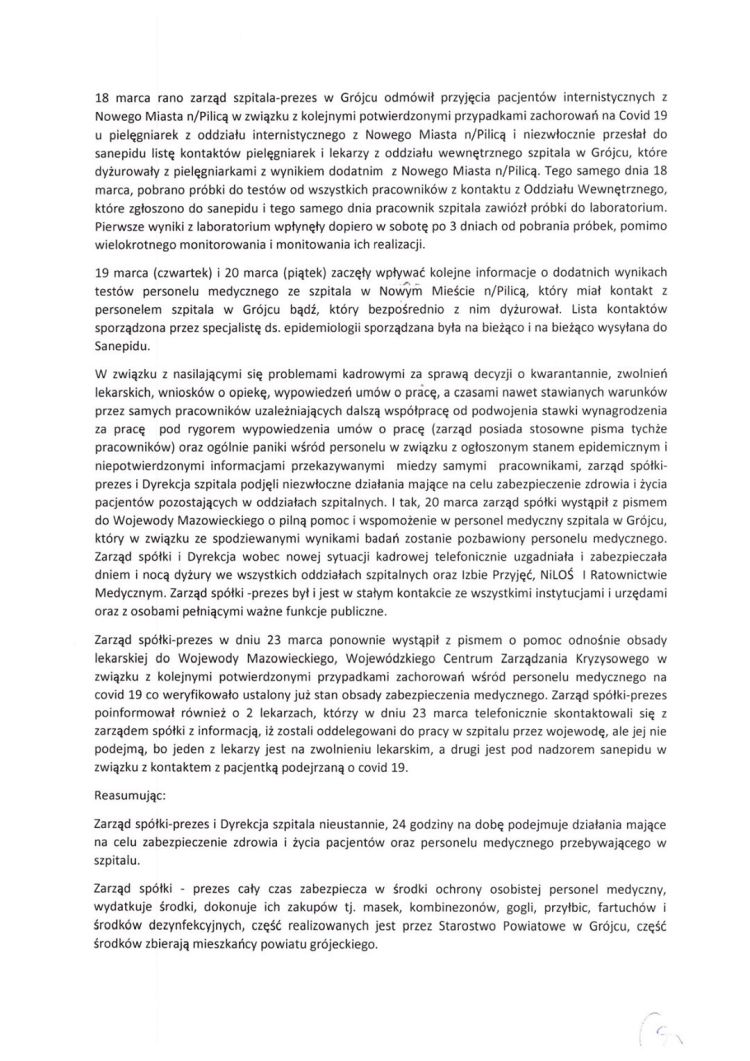 18 marca rano zarząd szpitala-prezes w Grójcu odmówił przyjęcia pacjentów internistycznych z Nowego Miasta n/Pilicą w związku z kolejnymi potwierdzonymi przypadkami zachorowań na Covid 19 u pielęgniarek z oddziału internistycznego z Nowego Miasta n/Pilicą i niezwłocznie przesłał do sanepidu listę kontaktów pielęgniarek i lekarzy z oddziału wewnętrznego szpitala w Grójcu, które dyżurowały z pielęgniarkami z wynikiem dodatnim z Nowego Miasta n/Pilicą. Tego samego dnia 18 marca, pobrano próbki do testów od wszystkich pracowników z kontaktu z Oddziału Wewnętrznego, które zgłoszono do sanepidu i tego samego dnia pracownik szpitala zawiózł próbki do laboratorium. Pierwsze wyniki z laboratorium wpłynęły dopiero w sobotę po 3 dniach od pobrania próbek, pomimo wielokrotnego monitorowania i monitowania ich realizacji.

19 marca (czwartek) i 20 marca (piątek) zaczęły wpływać kolejne informacje o dodatnich wynikach testów personelu medycznego ze szpitala w Nowym Mieście n/Pilicą, który miał kontakt z personelem szpitala w Grójcu bądź, który bezpośrednio z nim dyżurował. Lista kontaktów sporządzona przez specjalistę ds. epidemiologii sporządzana była na bieżąco i na bieżąco wysyłana do Sanepidu.

W związku z nasilającymi się problemami kadrowymi za sprawą decyzji o kwarantannie, zwolnień lekarskich, wniosków o opiekę, wypowiedzeń umów o pracę, a czasami nawet stawianych warunków przez samych pracowników uzależniających dalszą współpracę od podwojenia stawki wynagrodzenia za pracę pod rygorem wypowiedzenia umów o pracę (zarząd posiada stosowne pisma tychże pracowników) oraz ogólnie paniki wśród personelu w związku z ogłoszonym stanem epidemicznym i niepotwierdzonymi informacjami przekazywanymi miedzy samymi pracownikami, zarząd spółki-prezes i Dyrekcja szpitala podjęli niezwłoczne działania mające na celu zabezpieczenie zdrowia i życia pacjentów pozostających w oddziałach szpitalnych. I tak, 20 marca zarząd spółki wystąpił z pismem do Wojewody Mazowieckiego o pilną pomoc i wspomożenie w personel medyczny szpitala w Grójcu, który w związku ze spodziewanymi wynikami badań zostanie pozbawiony personelu medycznego. Zarząd spółki i Dyrekcja wobec nowej sytuacji kadrowej telefonicznie uzgadniała i zabezpieczała dniem i nocą dyżury we wszystkich oddziałach szpitalnych oraz Izbie Przyjęć, NiLOŚ I Ratownictwie Medycznym. Zarząd spółki -prezes był i jest w stałym kontakcie ze wszystkimi instytucjami i urzędami oraz z osobami pełniącymi ważne funkcje publiczne.

Zarząd spółki-prezes w dniu 23 marca ponownie wystąpił z pismem o pomoc odnośnie obsady lekarskiej do Wojewody Mazowieckiego, Wojewódzkiego Centrum Zarządzania Kryzysowego w związku z kolejnymi potwierdzonymi przypadkami zachorowań wśród personelu medycznego na covid 19 co weryfikowało ustalony już stan obsady zabezpieczenia medycznego. Zarząd spółki-prezes poinformował również o 2 lekarzach, którzy w dniu 23 marca telefonicznie skontaktowali się z zarządem spółki z informacją, iż zostali oddelegowani do pracy w szpitalu przez wojewodę, ale jej nie podejmą, bo jeden z lekarzy jest na zwolnieniu lekarskim, a drugi jest pod nadzorem sanepidu w związku z kontaktem z pacjentką podejrzaną o covid 19.

Reasumując:

Zarząd spółki-prezes i Dyrekcja szpitala nieustannie, 24 godziny na dobę podejmuje działania mające na celu zabezpieczenie zdrowia i życia pacjentów oraz personelu medycznego przebywającego w szpitalu.

Zarząd spółki - prezes cały czas zabezpiecza w środki ochrony osobistej personel medyczny, wydatkuje środki, dokonuje ich zakupów tj. masek, kombinezonów, gogli, przyłbic, fartuchów i środków dezynfekcyjnych, część realizowanych jest przez Starostwo Powiatowe w Grójcu, część środków zbierają mieszkańcy powiatu grójeckiego.